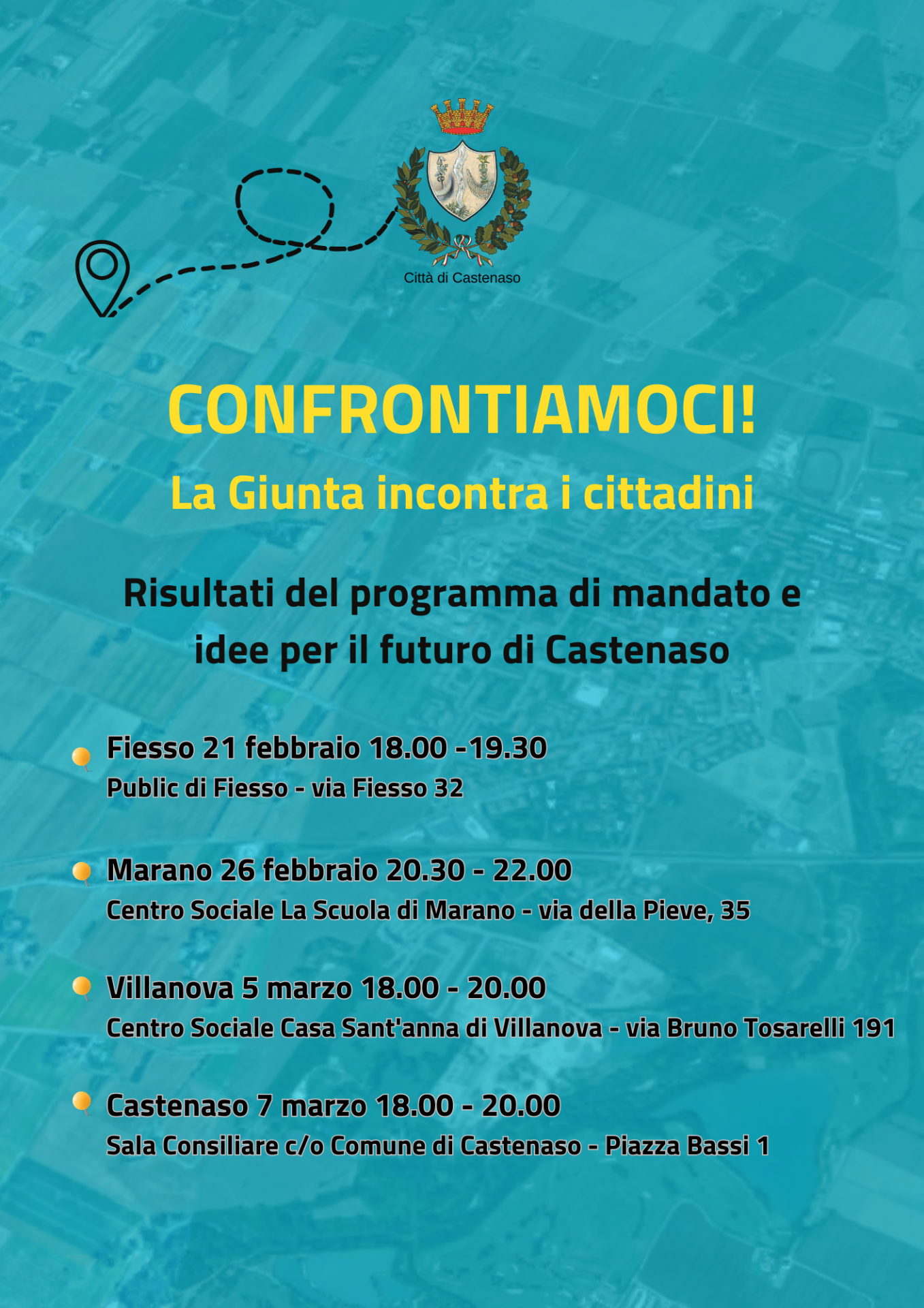 Città di Castenaso

CONFRONTIAMOCI!

La Giunta incontra i cittadini

Risultati del programma di mandato e idee per il futuro di Castenaso

Fiesso 21 febbraio 18.00 -19.30
Public di Fiesso - via Fiesso 32

Marano 26 febbraio 20.30 - 22.00
Centro Sociale La Scuola di Marano - via della Pieve, 35

Villanova 5 marzo 18.00 - 20.00
Centro Sociale Casa Sant'anna di Villanova - via Bruno Tosarelli 191

Castenaso 7 marzo 18.00 - 20.00
Sala Consiliare c/o Comune di Castenaso - Piazza Bassi 1